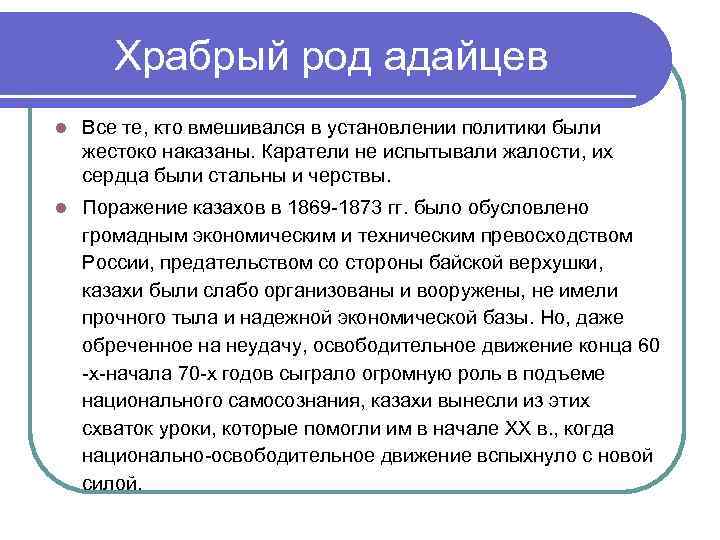 Храбрый род адайцев

Все те, кто вмешивался в установлении политики были жестоко наказаны. Каратели не испытывали жалости, их сердца были стальны и черствы.

Поражение казахов в 1869-1873 гг. было обусловлено громадным экономическим и техническим превосходством России, предательством со стороны байской верхушки, казахи были слабо организованы и вооружены, не имели прочного тыла и надежной экономической базы. Но, даже обреченное на неудачу, освободительное движение конца 60 -х-начала 70-х годов сыграло огромную роль в подъеме национального самосознания, казахи вынесли из этих схваток уроки, которые помогли им в начале XX в., когда национально-освободительное движение вспыхнуло с новой силой.